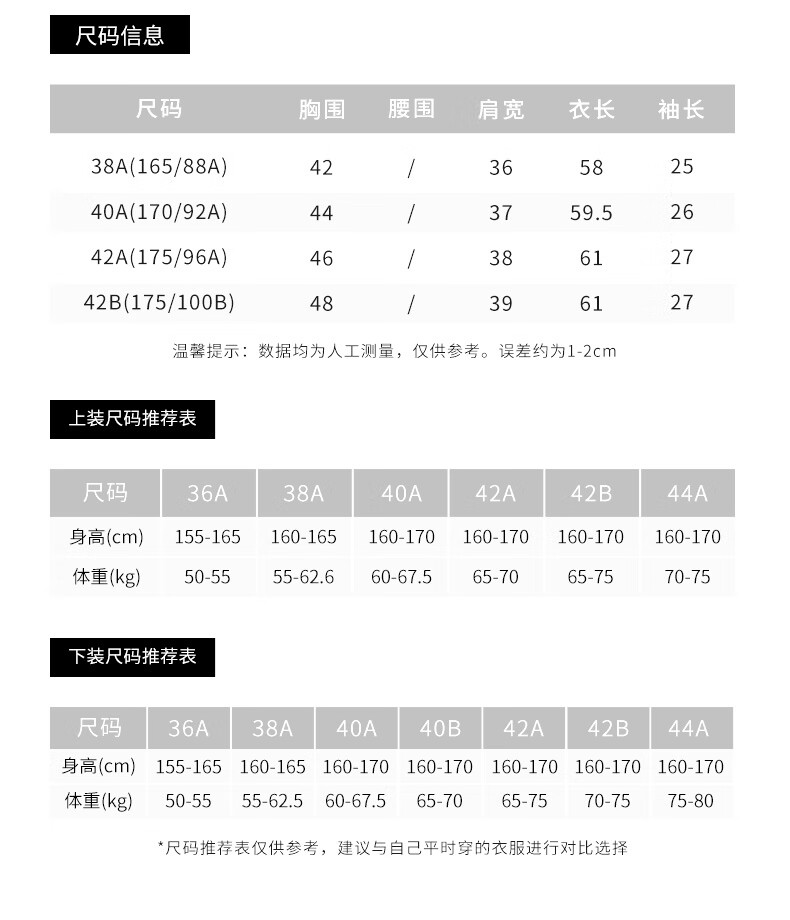 尺码信息

| 尺码 | 胸围 | 腰围 | 肩宽 | 衣长 | 袖长 |
|---|---|---|---|---|---|
| 38A(165/88A) | 42 | / | 36 | 58 | 25 |
| 40A(170/92A) | 44 | / | 37 | 59.5 | 26 |
| 42A(175/96A) | 46 | / | 38 | 61 | 27 |
| 42B(175/100B) | 48 | / | 39 | 61 | 27 |

温馨提示：数据均为人工测量，仅供参考。误差约为1-2cm

上装尺码推荐表

| 尺码 | 36A | 38A | 40A | 42A | 42B | 44A |
|---|---|---|---|---|---|---|
| 身高(cm) | 155-165 | 160-165 | 160-170 | 160-170 | 160-170 | 160-170 |
| 体重(kg) | 50-55 | 55-62.6 | 60-67.5 | 65-70 | 65-75 | 70-75 |

下装尺码推荐表

| 尺码 | 36A | 38A | 40A | 40B | 42A | 42B | 44A |
|---|---|---|---|---|---|---|---|
| 身高(cm) | 155-165 | 160-165 | 160-170 | 160-170 | 160-170 | 160-170 | 160-170 |
| 体重(kg) | 50-55 | 55-62.5 | 60-67.5 | 65-70 | 65-75 | 70-75 | 75-80 |

*尺码推荐表仅供参考，建议与自己平时穿的衣服进行对比选择